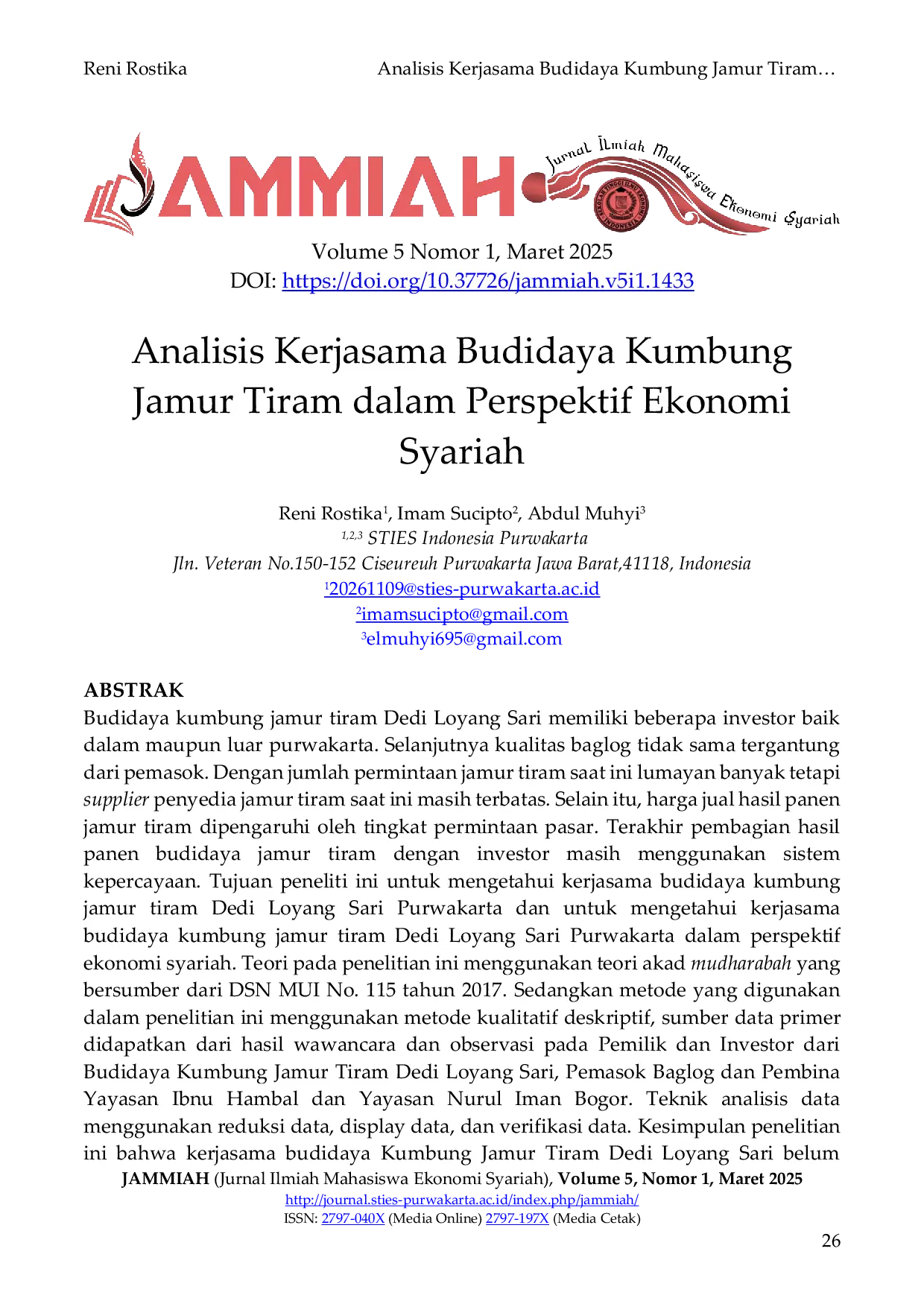 Reni Rostika Analisis Kerjasama Budidaya Kumbung Jamur Tiram…

JAMMIAH Jurnal Ilmiah Mahasiswa Ekonomi Syariah

Volume 5 Nomor 1, Maret 2025
DOI: https://doi.org/10.37726/jammiah.v5i1.1433

Analisis Kerjasama Budidaya Kumbung Jamur Tiram dalam Perspektif Ekonomi Syariah

Reni Rostika$^{1}$, Imam Sucipto$^{2}$, Abdul Muhyi$^{3}$
$^{1,2,3}$ STIES Indonesia Purwakarta
Jln. Veteran No.150-152 Ciseureuh Purwakarta Jawa Barat,41118, Indonesia
$^{1}$20261109@sties-purwakarta.ac.id
$^{2}$imamsucipto@gmail.com
$^{3}$elmuhyi695@gmail.com

ABSTRAK
Budidaya kumbung jamur tiram Dedi Loyang Sari memiliki beberapa investor baik dalam maupun luar purwakarta. Selanjutnya kualitas baglog tidak sama tergantung dari pemasok. Dengan jumlah permintaan jamur tiram saat ini lumayan banyak tetapi supplier penyedia jamur tiram saat ini masih terbatas. Selain itu, harga jual hasil panen jamur tiram dipengaruhi oleh tingkat permintaan pasar. Terakhir pembagian hasil panen budidaya jamur tiram dengan investor masih menggunakan sistem kepercayaan. Tujuan peneliti ini untuk mengetahui kerjasama budidaya kumbung jamur tiram Dedi Loyang Sari Purwakarta dan untuk mengetahui kerjasama budidaya kumbung jamur tiram Dedi Loyang Sari Purwakarta dalam perspektif ekonomi syariah. Teori pada penelitian ini menggunakan teori akad mudharabah yang bersumber dari DSN MUI No. 115 tahun 2017. Sedangkan metode yang digunakan dalam penelitian ini menggunakan metode kualitatif deskriptif, sumber data primer didapatkan dari hasil wawancara dan observasi pada Pemilik dan Investor dari Budidaya Kumbung Jamur Tiram Dedi Loyang Sari, Pemasok Baglog dan Pembina Yayasan Ibnu Hambal dan Yayasan Nurul Iman Bogor. Teknik analisis data menggunakan reduksi data, display data, dan verifikasi data. Kesimpulan penelitian ini bahwa kerjasama budidaya Kumbung Jamur Tiram Dedi Loyang Sari belum

JAMMIAH (Jurnal Ilmiah Mahasiswa Ekonomi Syariah), Volume 5, Nomor 1, Maret 2025
http://journal.sties-purwakarta.ac.id/index.php/jammiah/
ISSN: 2797-040X (Media Online) 2797-197X (Media Cetak)

26